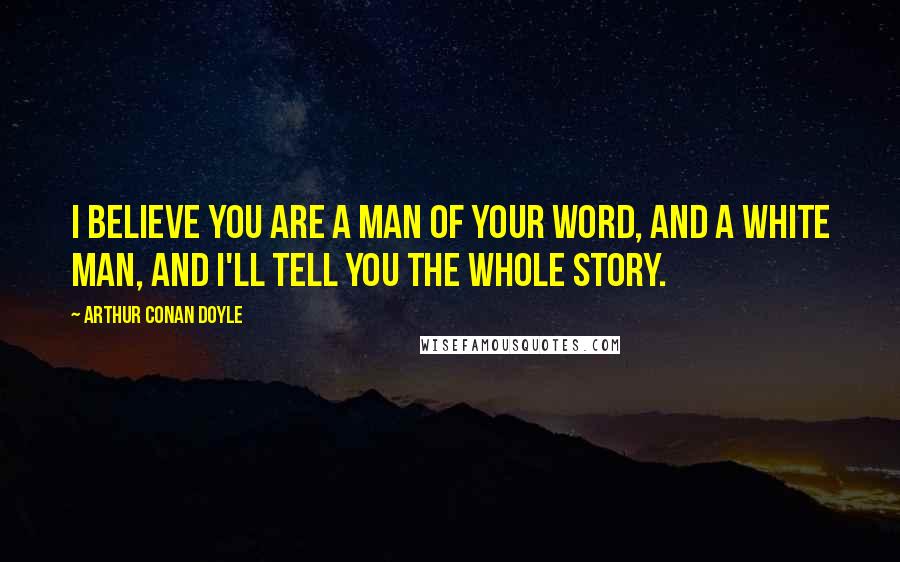 I BELIEVE YOU ARE A MAN OF YOUR WORD, AND A WHITE MAN, AND I'LL TELL YOU THE WHOLE STORY.

— ARTHUR CONAN DOYLE

WISEFAMOUSQUOTES.COM